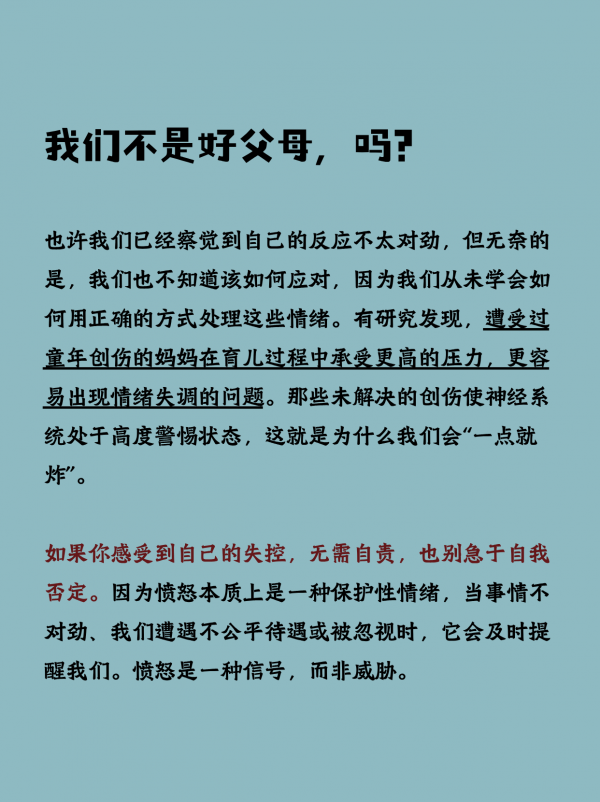 我们不是好父母，吗？

也许我们已经察觉到自己的反应不太对劲，但无奈的是，我们也不知道该如何应对，因为我们从未学会如何用正确的方式处理这些情绪。有研究发现，遭受过童年创伤的妈妈在育儿过程中承受更高的压力，更容易出现情绪失调的问题。那些未解决的创伤使神经系统处于高度警惕状态，这就是为什么我们会“一点就炸”。

如果你感受到自己的失控，无需自责，也别急于自我否定。因为愤怒本质上是一种保护性情绪，当事情不对劲、我们遭遇不公平待遇或被忽视时，它会及时提醒我们。愤怒是一种信号，而非威胁。